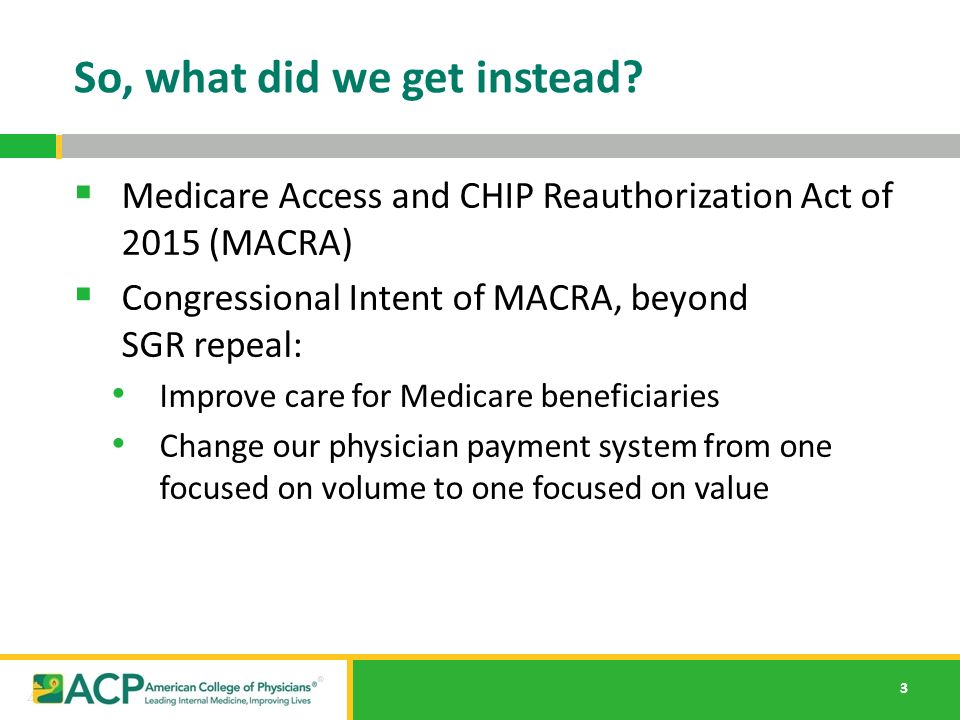 So, what did we get instead?

▪ Medicare Access and CHIP Reauthorization Act of 2015 (MACRA)

▪ Congressional Intent of MACRA, beyond SGR repeal:

• Improve care for Medicare beneficiaries

• Change our physician payment system from one focused on volume to one focused on value

ACP American College of Physicians®
Leading Internal Medicine, Improving Lives

3